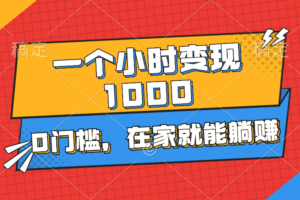 稿定

稿定

一个小时变现
1000

0门槛，在家就能躺赚